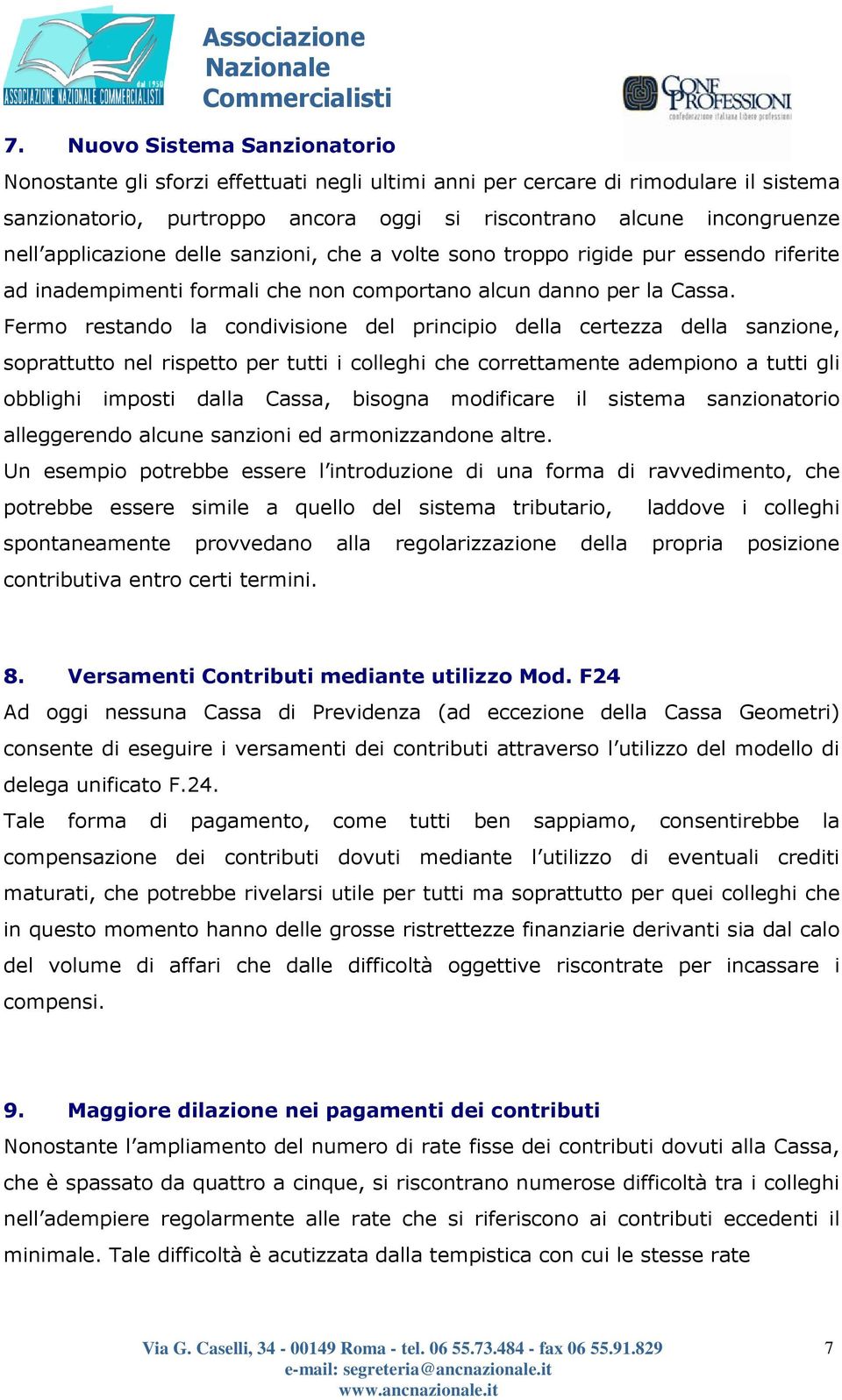 dal 1950
ASSOCIAZIONE NAZIONALE COMMERCIALISTI

Associazione Nazionale Commercialisti

CONF PROFESSIONI
confederazione italiana libere professioni

7. Nuovo Sistema Sanzionatorio

Nonostante gli sforzi effettuati negli ultimi anni per cercare di rimodulare il sistema sanzionatorio, purtroppo ancora oggi si riscontrano alcune incongruenze nell'applicazione delle sanzioni, che a volte sono troppo rigide pur essendo riferite ad inadempimenti formali che non comportano alcun danno per la Cassa.

Fermo restando la condivisione del principio della certezza della sanzione, soprattutto nel rispetto per tutti i colleghi che correttamente adempiono a tutti gli obblighi imposti dalla Cassa, bisogna modificare il sistema sanzionatorio alleggerendo alcune sanzioni ed armonizzandone altre.

Un esempio potrebbe essere l'introduzione di una forma di ravvedimento, che potrebbe essere simile a quello del sistema tributario, laddove i colleghi spontaneamente provvedano alla regolarizzazione della propria posizione contributiva entro certi termini.

8. Versamenti Contributi mediante utilizzo Mod. F24

Ad oggi nessuna Cassa di Previdenza (ad eccezione della Cassa Geometri) consente di eseguire i versamenti dei contributi attraverso l'utilizzo del modello di delega unificato F.24.

Tale forma di pagamento, come tutti ben sappiamo, consentirebbe la compensazione dei contributi dovuti mediante l'utilizzo di eventuali crediti maturati, che potrebbe rivelarsi utile per tutti ma soprattutto per quei colleghi che in questo momento hanno delle grosse ristrettezze finanziarie derivanti sia dal calo del volume di affari che dalle difficoltà oggettive riscontrate per incassare i compensi.

9. Maggiore dilazione nei pagamenti dei contributi

Nonostante l'ampliamento del numero di rate fisse dei contributi dovuti alla Cassa, che è spassato da quattro a cinque, si riscontrano numerose difficoltà tra i colleghi nell'adempiere regolarmente alle rate che si riferiscono ai contributi eccedenti il minimale. Tale difficoltà è acutizzata dalla tempistica con cui le stesse rate

Via G. Caselli, 34 - 00149 Roma - tel. 06 55.73.484 - fax 06 55.91.829
e-mail: segreteria@ancnazionale.it
www.ancnazionale.it

7